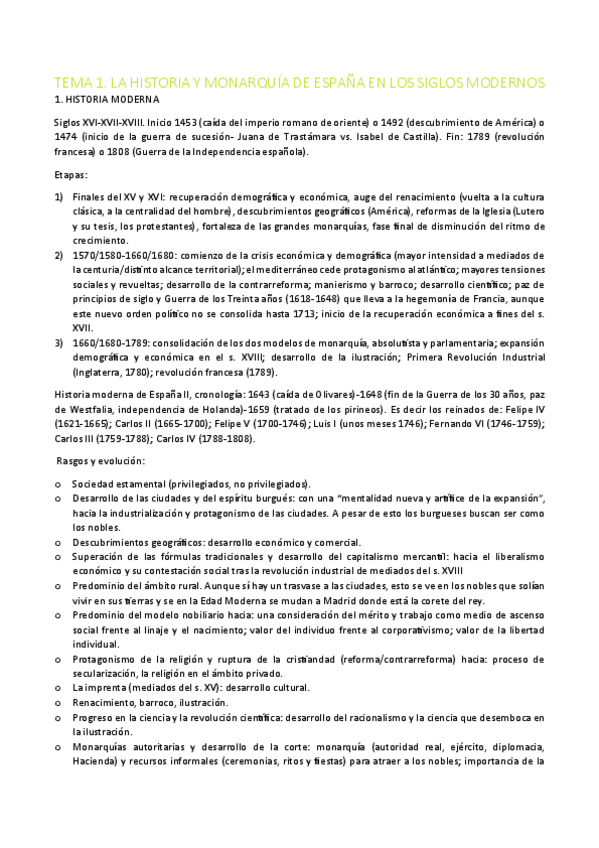 TEMA 1. LA HISTORIA Y MONARQUÍA DE ESPAÑA EN LOS SIGLOS MODERNOS

1. HISTORIA MODERNA

Siglos XVI-XVII-XVIII. Inicio 1453 (caída del imperio romano de oriente) o 1492 (descubrimiento de América) o 1474 (inicio de la guerra de sucesión- Juana de Trastámara vs. Isabel de Castilla). Fin: 1789 (revolución francesa) o 1808 (Guerra de la Independencia española).

Etapas:

1) Finales del XV y XVI: recuperación demográfica y económica, auge del renacimiento (vuelta a la cultura clásica, a la centralidad del hombre), descubrimientos geográficos (América), reformas de la Iglesia (Lutero y su tesis, los protestantes), fortaleza de las grandes monarquías, fase final de disminución del ritmo de crecimiento.

2) 1570/1580-1660/1680: comienzo de la crisis económica y demográfica (mayor intensidad a mediados de la centuria/distinto alcance territorial); el mediterráneo cede protagonismo al atlántico; mayores tensiones sociales y revueltas; desarrollo de la contrarreforma; manierismo y barroco; desarrollo científico; paz de principios de siglo y Guerra de los Treinta años (1618-1648) que lleva a la hegemonía de Francia, aunque este nuevo orden político no se consolida hasta 1713; inicio de la recuperación económica a fines del s. XVII.

3) 1660/1680-1789: consolidación de los dos modelos de monarquía, absolutista y parlamentaria; expansión demográfica y económica en el s. XVIII; desarrollo de la ilustración; Primera Revolución Industrial (Inglaterra, 1780); revolución francesa (1789).

Historia moderna de España II, cronología: 1643 (caída de Olivares)-1648 (fin de la Guerra de los 30 años, paz de Westfalia, independencia de Holanda)-1659 (tratado de los pirineos). Es decir los reinados de: Felipe IV (1621-1665); Carlos II (1665-1700); Felipe V (1700-1746); Luis I (unos meses 1746); Fernando VI (1746-1759); Carlos III (1759-1788); Carlos IV (1788-1808).

Rasgos y evolución:

o Sociedad estamental (privilegiados, no privilegiados).
o Desarrollo de las ciudades y del espíritu burgués: con una "mentalidad nueva y artífice de la expansión", hacia la industrialización y protagonismo de las ciudades. A pesar de esto los burgueses buscan ser como los nobles.
o Descubrimientos geográficos: desarrollo económico y comercial.
o Superación de las fórmulas tradicionales y desarrollo del capitalismo mercantil: hacia el liberalismo económico y su contestación social tras la revolución industrial de mediados del s. XVIII
o Predominio del ámbito rural. Aunque sí hay un trasvase a las ciudades, esto se ve en los nobles que solían vivir en sus tierras y se en la Edad Moderna se mudan a Madrid donde está la corete del rey.
o Predominio del modelo nobiliario hacia: una consideración del mérito y trabajo como medio de ascenso social frente al linaje y el nacimiento; valor del individuo frente al corporativismo; valor de la libertad individual.
o Protagonismo de la religión y ruptura de la cristiandad (reforma/contrarreforma) hacia: proceso de secularización, la religión en el ámbito privado.
o La imprenta (mediados del s. XV): desarrollo cultural.
o Renacimiento, barroco, ilustración.
o Progreso en la ciencia y la revolución científica: desarrollo del racionalismo y la ciencia que desemboca en la ilustración.
o Monarquías autoritarias y desarrollo de la corte: monarquía (autoridad real, ejército, diplomacia, Hacienda) y recursos informales (ceremonias, ritos y fiestas) para atraer a los nobles; importancia de la